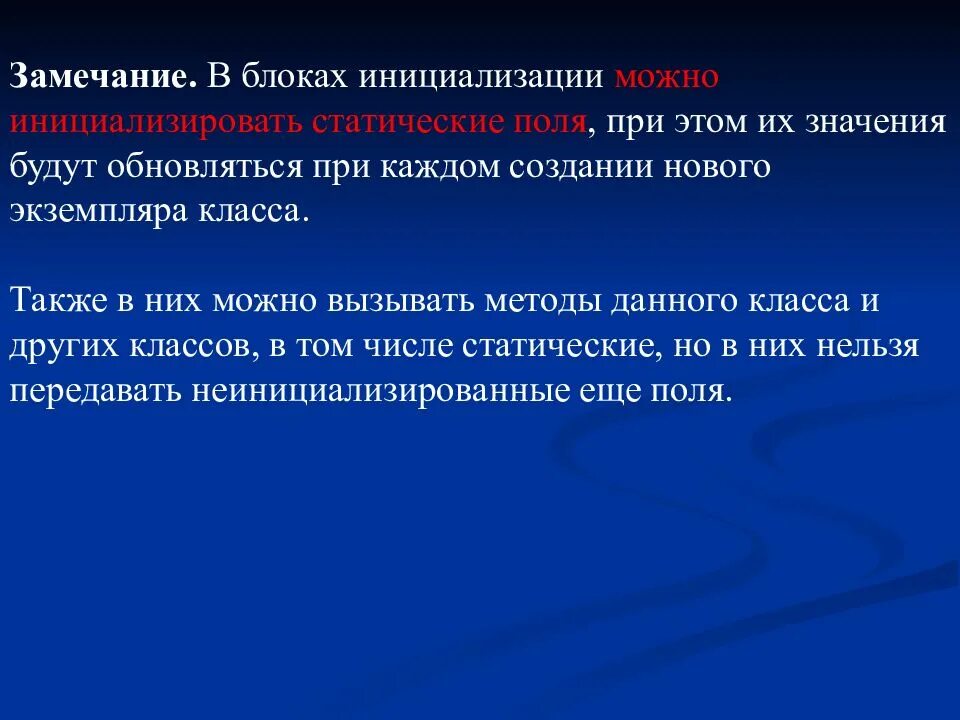 Замечание. В блоках инициализации можно инициализировать статические поля, при этом их значения будут обновляться при каждом создании нового экземпляра класса.

Также в них можно вызывать методы данного класса и других классов, в том числе статические, но в них нельзя передавать неинициализированные еще поля.